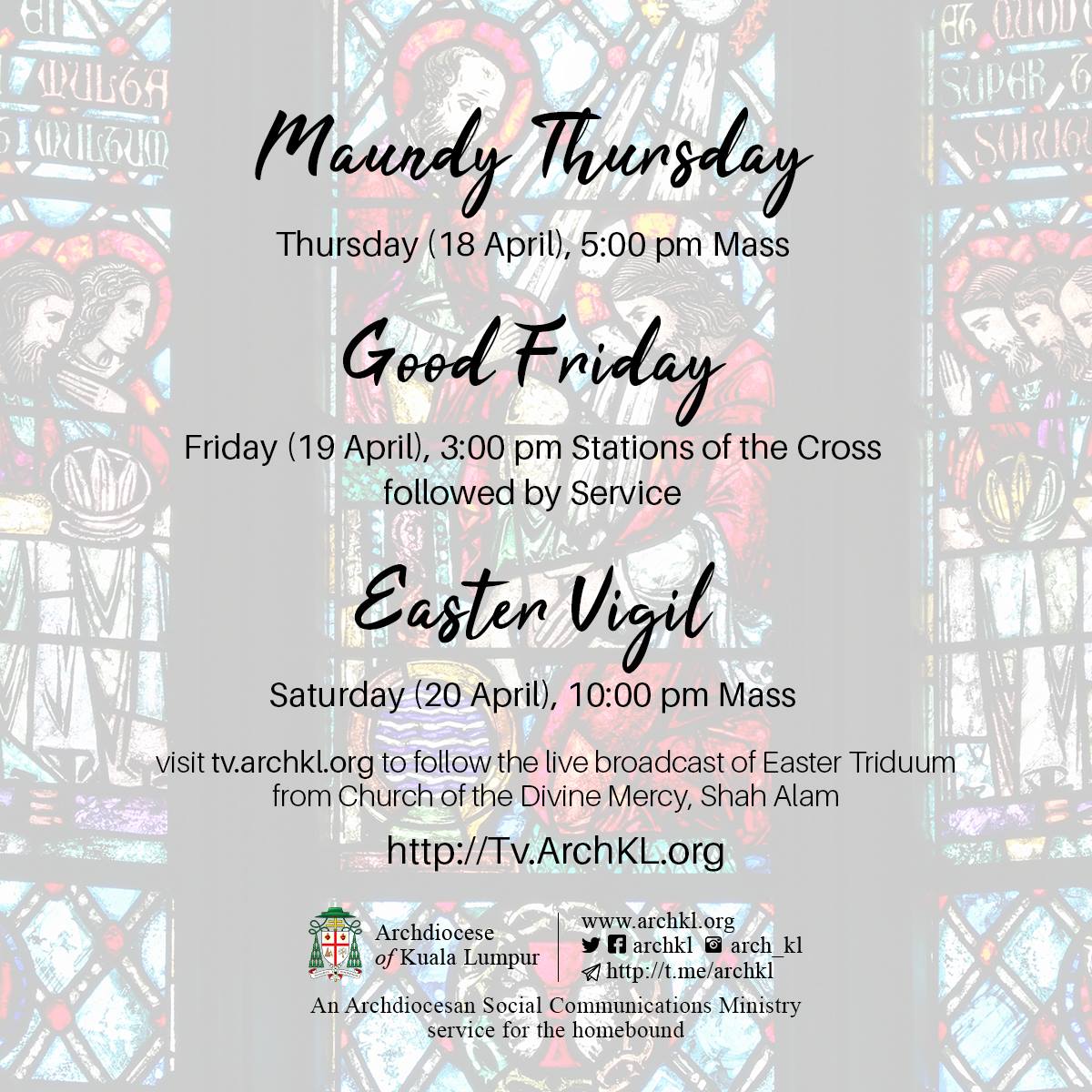 Maundy Thursday

Thursday (18 April), 5:00 pm Mass

Good Friday

Friday (19 April), 3:00 pm Stations of the Cross followed by Service

Easter Vigil

Saturday (20 April), 10:00 pm Mass

visit tv.archkl.org to follow the live broadcast of Easter Triduum from Church of the Divine Mercy, Shah Alam

http://Tv.ArchKL.org

Archdiocese
of Kuala Lumpur

www.archkl.org
archkl arch_kl
http://t.me/archkl

An Archdiocesan Social Communications Ministry service for the homebound